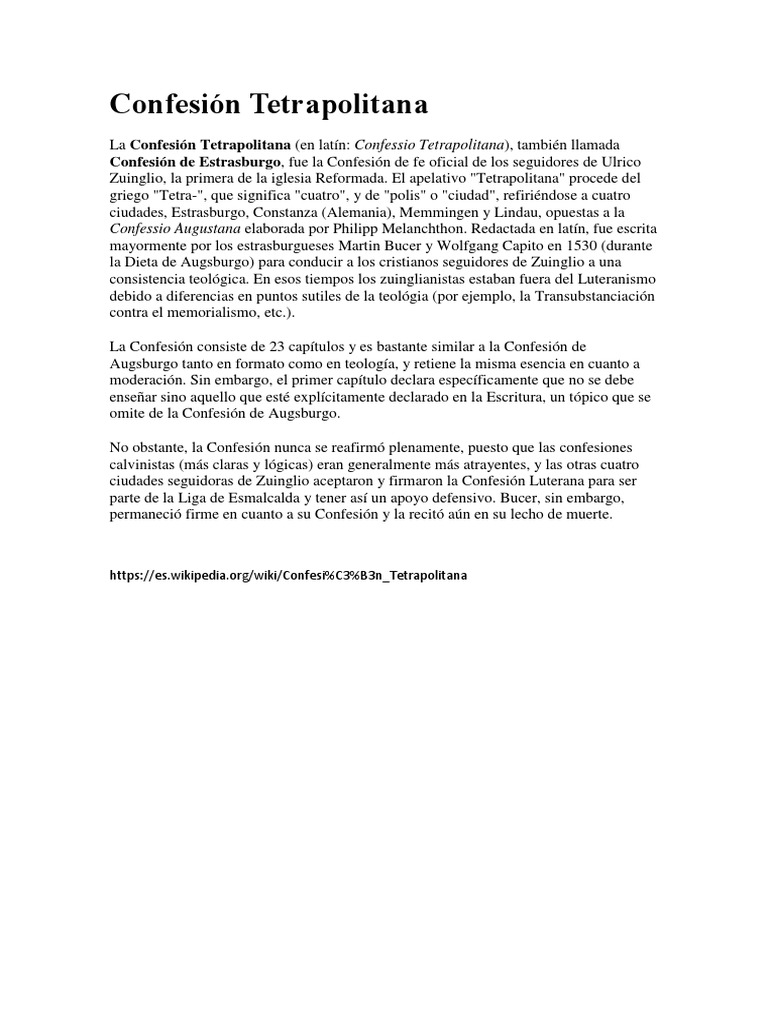 Confesión Tetrapolitana

La Confesión Tetrapolitana (en latín: Confessio Tetrapolitana), también llamada Confesión de Estrasburgo, fue la Confesión de fe oficial de los seguidores de Ulrico Zuinglio, la primera de la iglesia Reformada. El apelativo "Tetrapolitana" procede del griego "Tetra-", que significa "cuatro", y de "polis" o "ciudad", refiriéndose a cuatro ciudades, Estrasburgo, Constanza (Alemania), Memmingen y Lindau, opuestas a la Confessio Augustana elaborada por Philipp Melanchthon. Redactada en latín, fue escrita mayormente por los estrasburgueses Martin Bucer y Wolfgang Capito en 1530 (durante la Dieta de Augsburgo) para conducir a los cristianos seguidores de Zuinglio a una consistencia teológica. En esos tiempos los zuinglianistas estaban fuera del Luteranismo debido a diferencias en puntos sutiles de la teología (por ejemplo, la Transubstanciación contra el memorialismo, etc.).

La Confesión consiste de 23 capítulos y es bastante similar a la Confesión de Augsburgo tanto en formato como en teología, y retiene la misma esencia en cuanto a moderación. Sin embargo, el primer capítulo declara específicamente que no se debe enseñar sino aquello que esté explícitamente declarado en la Escritura, un tópico que se omite de la Confesión de Augsburgo.

No obstante, la Confesión nunca se reafirmó plenamente, puesto que las confesiones calvinistas (más claras y lógicas) eran generalmente más atrayentes, y las otras cuatro ciudades seguidoras de Zuinglio aceptaron y firmaron la Confesión Luterana para ser parte de la Liga de Esmalcalda y tener así un apoyo defensivo. Bucer, sin embargo, permaneció firme en cuanto a su Confesión y la recitó aún en su lecho de muerte.

https://es.wikipedia.org/wiki/Confesi%C3%B3n_Tetrapolitana